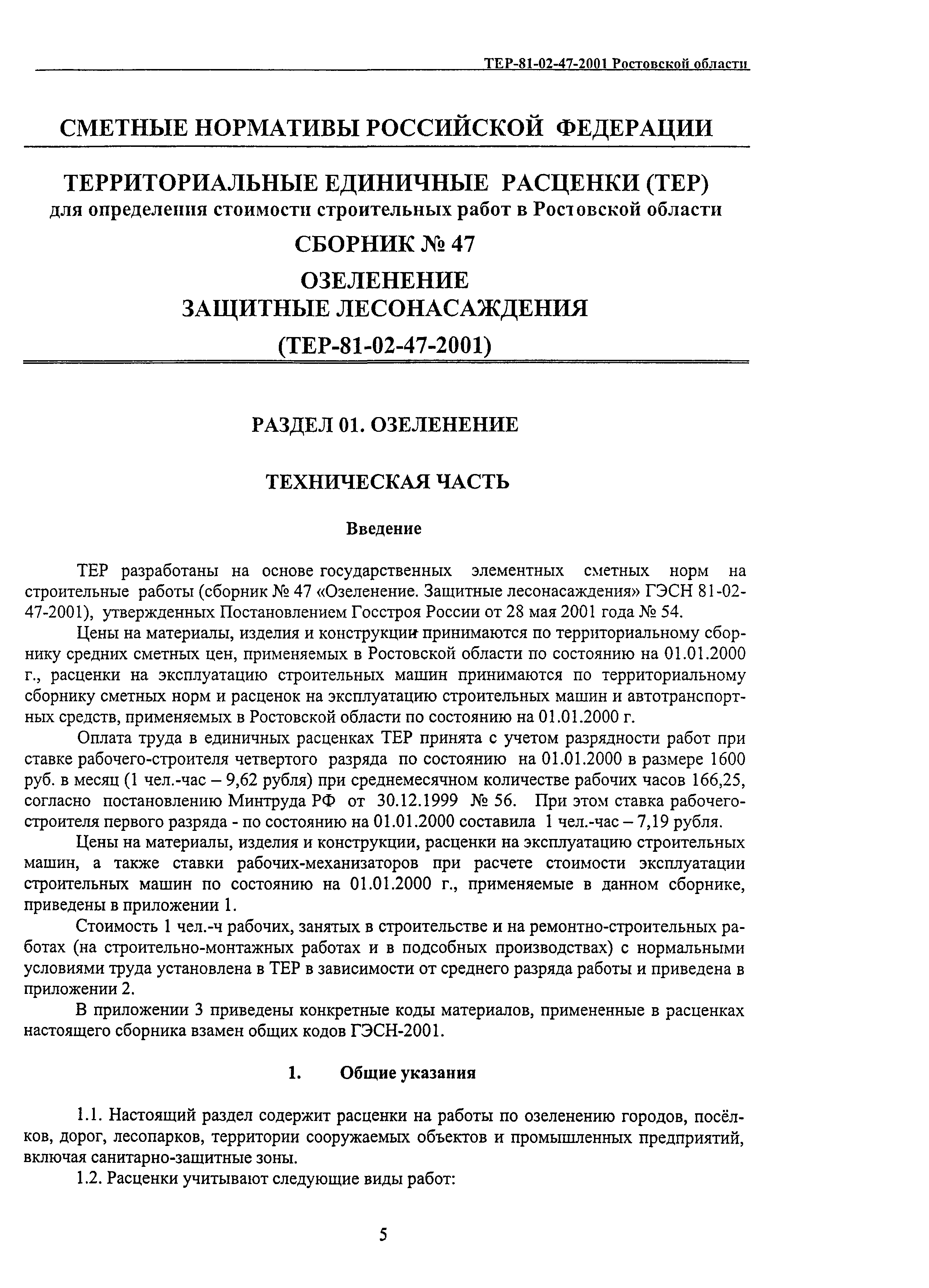 ТЕР-81-02-47-2001 Ростовской области

СМЕТНЫЕ НОРМАТИВЫ РОССИЙСКОЙ ФЕДЕРАЦИИ

ТЕРРИТОРИАЛЬНЫЕ ЕДИНИЧНЫЕ РАСЦЕНКИ (ТЕР)
для определения стоимости строительных работ в Ростовской области

СБОРНИК № 47

ОЗЕЛЕНЕНИЕ
ЗАЩИТНЫЕ ЛЕСОНАСАЖДЕНИЯ

(ТЕР-81-02-47-2001)

РАЗДЕЛ 01. ОЗЕЛЕНЕНИЕ

ТЕХНИЧЕСКАЯ ЧАСТЬ

Введение

ТЕР разработаны на основе государственных элементных сметных норм на строительные работы (сборник № 47 «Озеленение. Защитные лесонасаждения» ГЭСН 81-02-47-2001), утвержденных Постановлением Госстроя России от 28 мая 2001 года № 54.

Цены на материалы, изделия и конструкции принимаются по территориальному сборнику средних сметных цен, применяемых в Ростовской области по состоянию на 01.01.2000 г., расценки на эксплуатацию строительных машин принимаются по территориальному сборнику сметных норм и расценок на эксплуатацию строительных машин и автотранспортных средств, применяемых в Ростовской области по состоянию на 01.01.2000 г.

Оплата труда в единичных расценках ТЕР принята с учетом разрядности работ при ставке рабочего-строителя четвертого разряда по состоянию на 01.01.2000 в размере 1600 руб. в месяц (1 чел.-час – 9,62 рубля) при среднемесячном количестве рабочих часов 166,25, согласно постановлению Минтруда РФ от 30.12.1999 № 56. При этом ставка рабочего-строителя первого разряда - по состоянию на 01.01.2000 составила 1 чел.-час – 7,19 рубля.

Цены на материалы, изделия и конструкции, расценки на эксплуатацию строительных машин, а также ставки рабочих-механизаторов при расчете стоимости эксплуатации строительных машин по состоянию на 01.01.2000 г., применяемые в данном сборнике, приведены в приложении 1.

Стоимость 1 чел.-ч рабочих, занятых в строительстве и на ремонтно-строительных работах (на строительно-монтажных работах и в подсобных производствах) с нормальными условиями труда установлена в ТЕР в зависимости от среднего разряда работы и приведена в приложении 2.

В приложении 3 приведены конкретные коды материалов, примененные в расценках настоящего сборника взамен общих кодов ГЭСН-2001.

1. Общие указания

1.1. Настоящий раздел содержит расценки на работы по озеленению городов, посёлков, дорог, лесопарков, территории сооружаемых объектов и промышленных предприятий, включая санитарно-защитные зоны.

1.2. Расценки учитывают следующие виды работ:

5